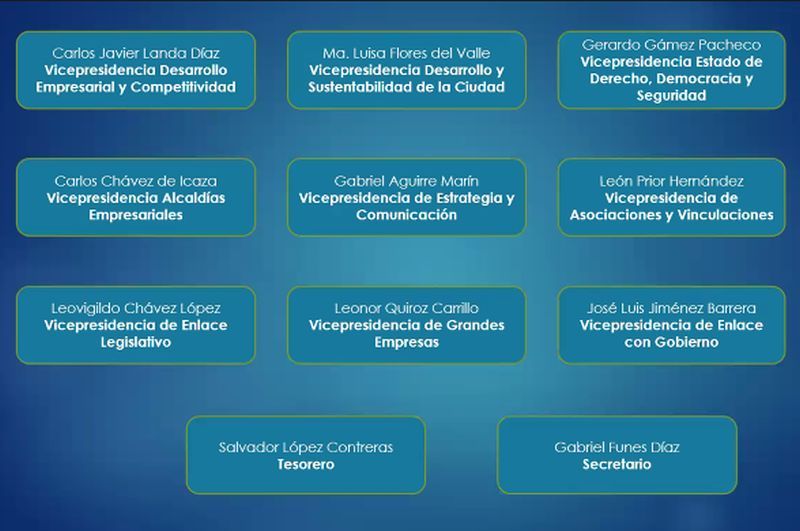 Carlos Javier Landa Díaz
Vicepresidencia Desarrollo Empresarial y Competitividad

Ma. Luisa Flores del Valle
Vicepresidencia Desarrollo y Sustentabilidad de la Ciudad

Gerardo Gámez Pacheco
Vicepresidencia Estado de Derecho, Democracia y Seguridad

Carlos Chávez de Icaza
Vicepresidencia Alcaldías Empresariales

Gabriel Aguirre Marín
Vicepresidencia de Estrategia y Comunicación

León Prior Hernández
Vicepresidencia de Asociaciones y Vinculaciones

Leovigildo Chávez López
Vicepresidencia de Enlace Legislativo

Leonor Quiroz Carrillo
Vicepresidencia de Grandes Empresas

José Luis Jiménez Barrera
Vicepresidencia de Enlace con Gobierno

Salvador López Contreras
Tesorero

Gabriel Funes Díaz
Secretario